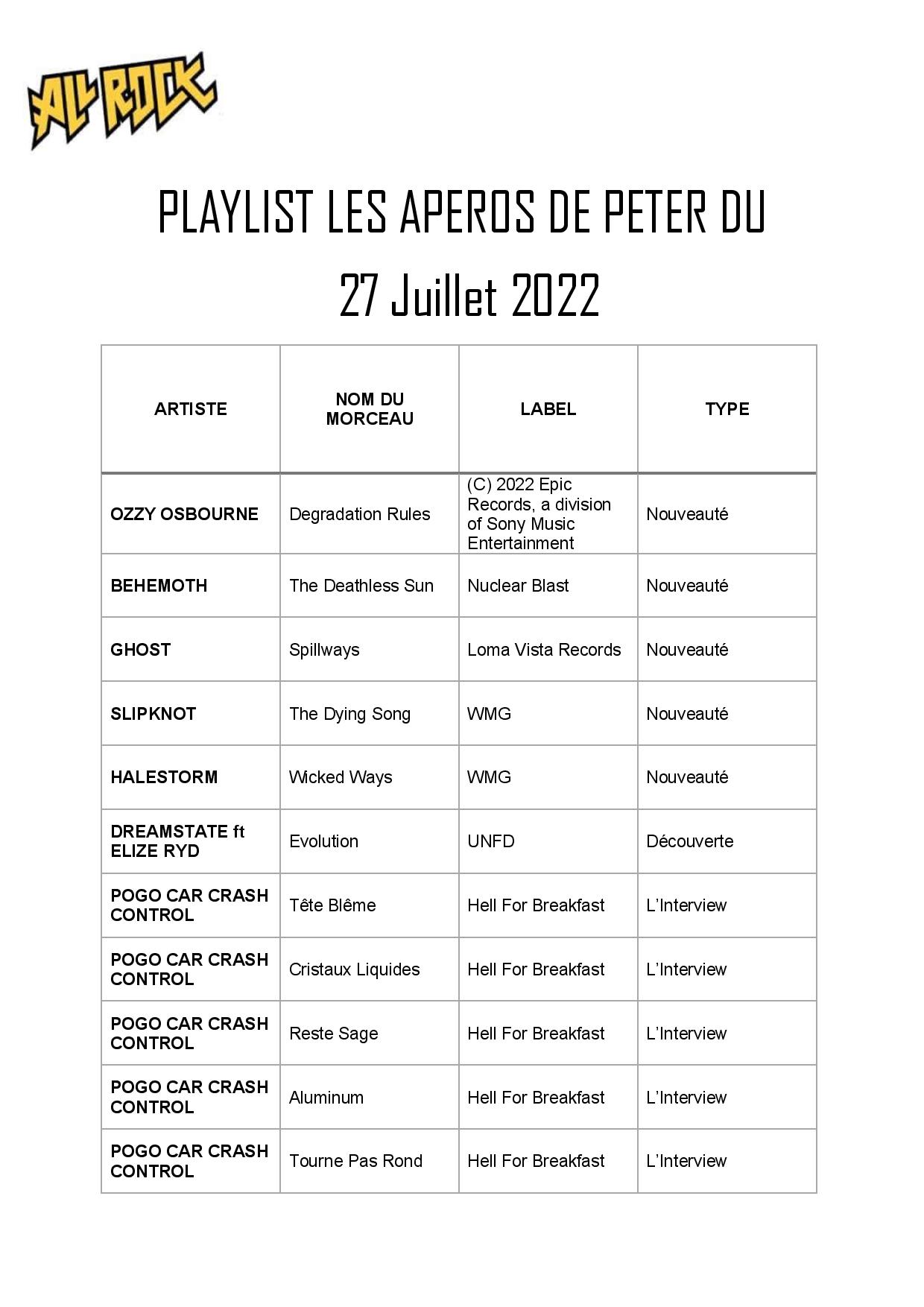 ALL ROCK

PLAYLIST LES APEROS DE PETER DU

27 Juillet 2022

| ARTISTE | NOM DU MORCEAU | LABEL | TYPE |
|---|---|---|---|
| OZZY OSBOURNE | Degradation Rules | (C) 2022 Epic Records, a division of Sony Music Entertainment | Nouveauté |
| BEHEMOTH | The Deathless Sun | Nuclear Blast | Nouveauté |
| GHOST | Spillways | Loma Vista Records | Nouveauté |
| SLIPKNOT | The Dying Song | WMG | Nouveauté |
| HALESTORM | Wicked Ways | WMG | Nouveauté |
| DREAMSTATE ft ELIZE RYD | Evolution | UNFD | Découverte |
| POGO CAR CRASH CONTROL | Tête Blême | Hell For Breakfast | L'Interview |
| POGO CAR CRASH CONTROL | Cristaux Liquides | Hell For Breakfast | L'Interview |
| POGO CAR CRASH CONTROL | Reste Sage | Hell For Breakfast | L'Interview |
| POGO CAR CRASH CONTROL | Aluminum | Hell For Breakfast | L'Interview |
| POGO CAR CRASH CONTROL | Tourne Pas Rond | Hell For Breakfast | L'Interview |